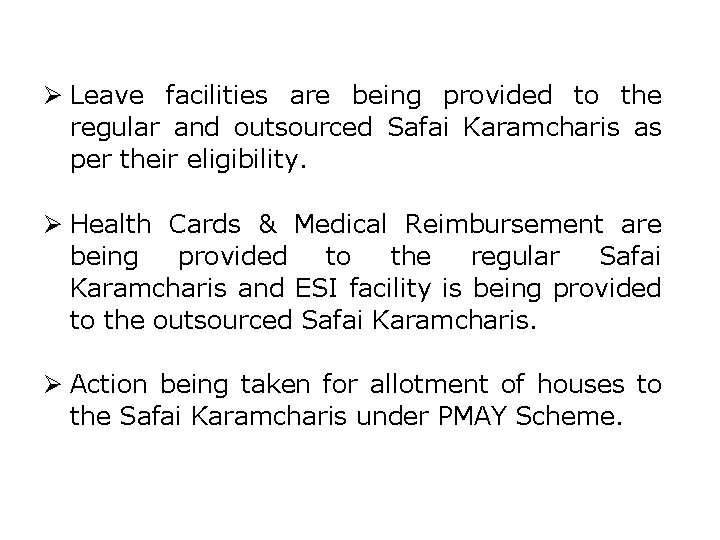 ➢ Leave facilities are being provided to the regular and outsourced Safai Karamcharis as per their eligibility.

➢ Health Cards & Medical Reimbursement are being provided to the regular Safai Karamcharis and ESI facility is being provided to the outsourced Safai Karamcharis.

➢ Action being taken for allotment of houses to the Safai Karamcharis under PMAY Scheme.